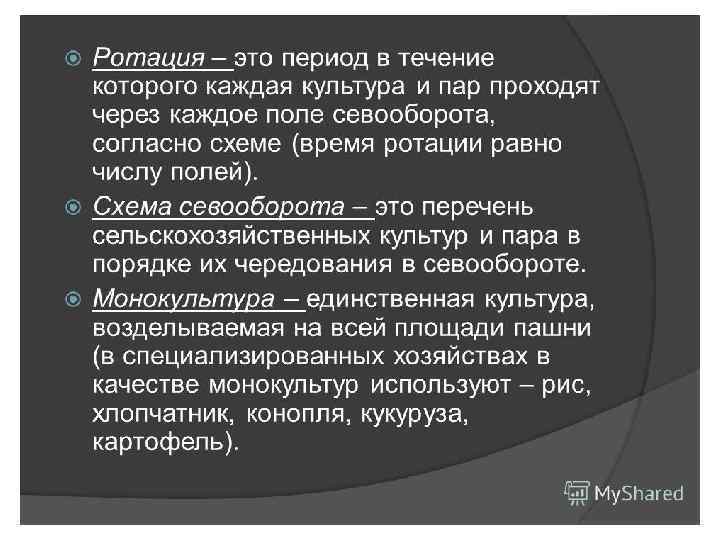 • Ротация – это период в течение которого каждая культура и пар проходят через каждое поле севооборота, согласно схеме (время ротации равно числу полей).

• Схема севооборота – это перечень сельскохозяйственных культур и пара в порядке их чередования в севообороте.

• Монокультура – единственная культура, возделываемая на всей площади пашни (в специализированных хозяйствах в качестве монокультур используют – рис, хлопчатник, конопля, кукуруза, картофель).

MyShared